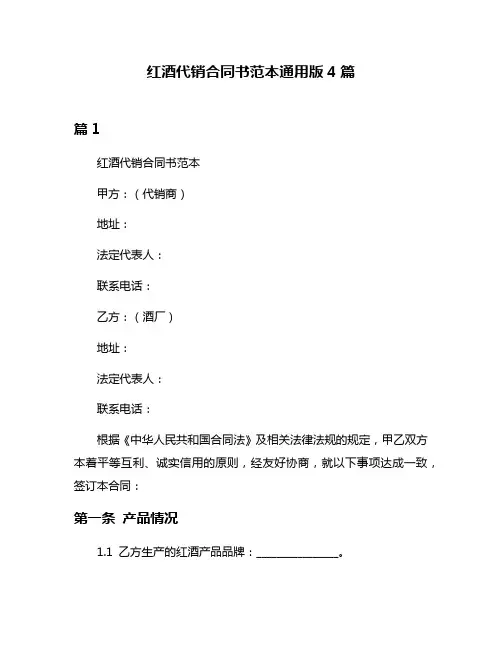 红酒代销合同书范本通用版 4 篇

篇 1

红酒代销合同书范本

甲方：（代销商）

地址：

法定代表人：

联系电话：

乙方：（酒厂）

地址：

法定代表人：

联系电话：

根据《中华人民共和国合同法》及相关法律法规的规定，甲乙双方本着平等互利、诚实信用的原则，经友好协商，就以下事项达成一致，签订本合同：

第一条 产品情况

1.1 乙方生产的红酒产品品牌：______________。